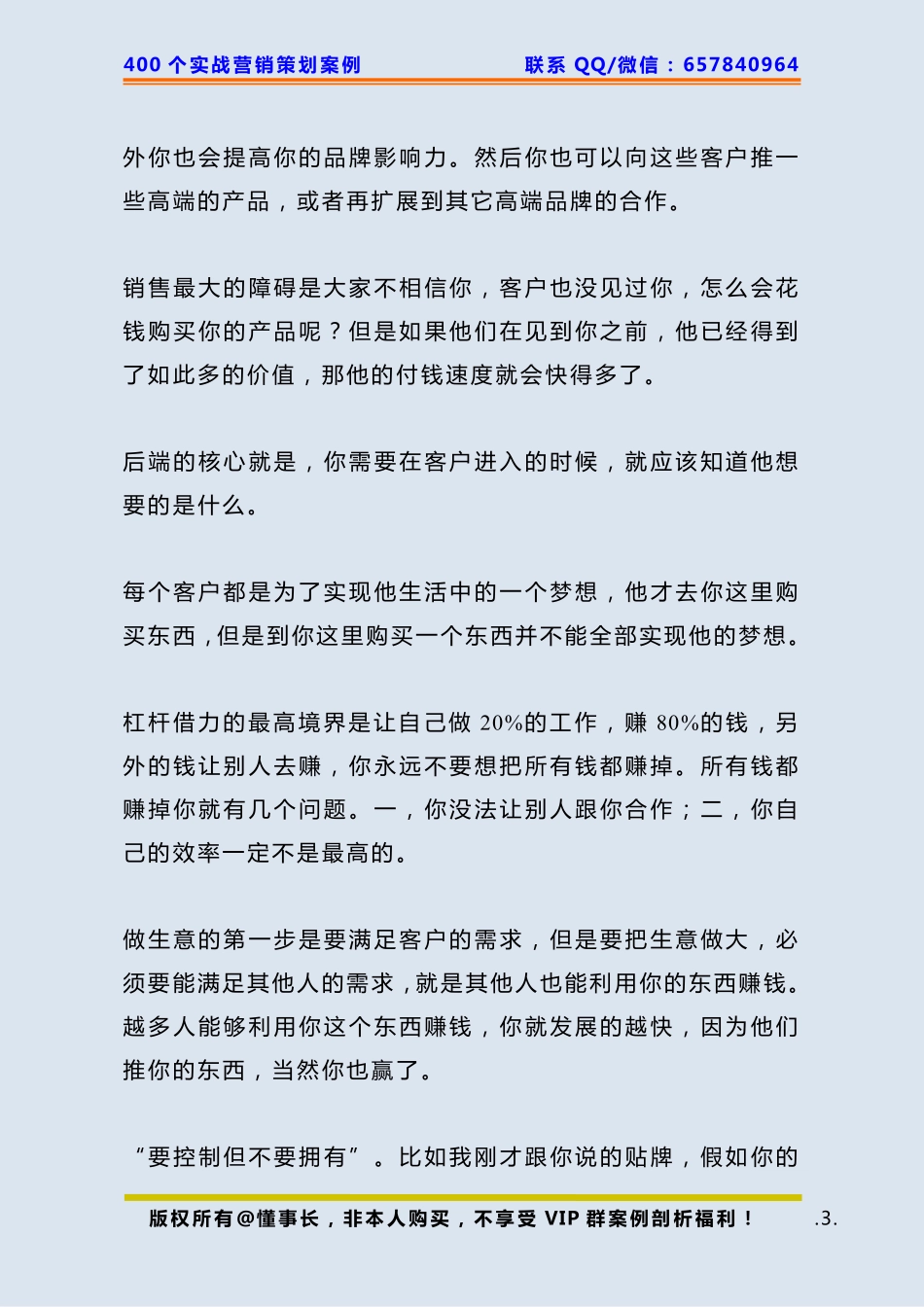 400 个实战营销策划案例　　联系 QQ/微信：657840964

外你也会提高你的品牌影响力。然后你也可以向这些客户推一些高端的产品，或者再扩展到其它高端品牌的合作。

销售最大的障碍是大家不相信你，客户也没见过你，怎么会花钱购买你的产品呢？但是如果他们在见到你之前，他已经得到了如此多的价值，那他的付钱速度就会快得多了。

后端的核心就是，你需要在客户进入的时候，就应该知道他想要的是什么。

每个客户都是为了实现他生活中的一个梦想，他才去你这里购买东西，但是到你这里购买一个东西并不能全部实现他的梦想。

杠杆借力的最高境界是让自己做 20%的工作，赚 80%的钱，另外的钱让别人去赚，你永远不要想把所有钱都赚掉。所有钱都赚掉你就有几个问题。一，你没法让别人跟你合作；二，你自己的效率一定不是最高的。

做生意的第一步是要满足客户的需求，但是要把生意做大，必须要能满足其他人的需求，就是其他人也能利用你的东西赚钱。越多人能够利用你这个东西赚钱，你就发展的越快，因为他们推你的东西，当然你也赢了。

“要控制但不要拥有”。比如我刚才跟你说的贴牌，假如你的

版权所有@懂事长，非本人购买，不享受 VIP 群案例剖析福利！　.3.